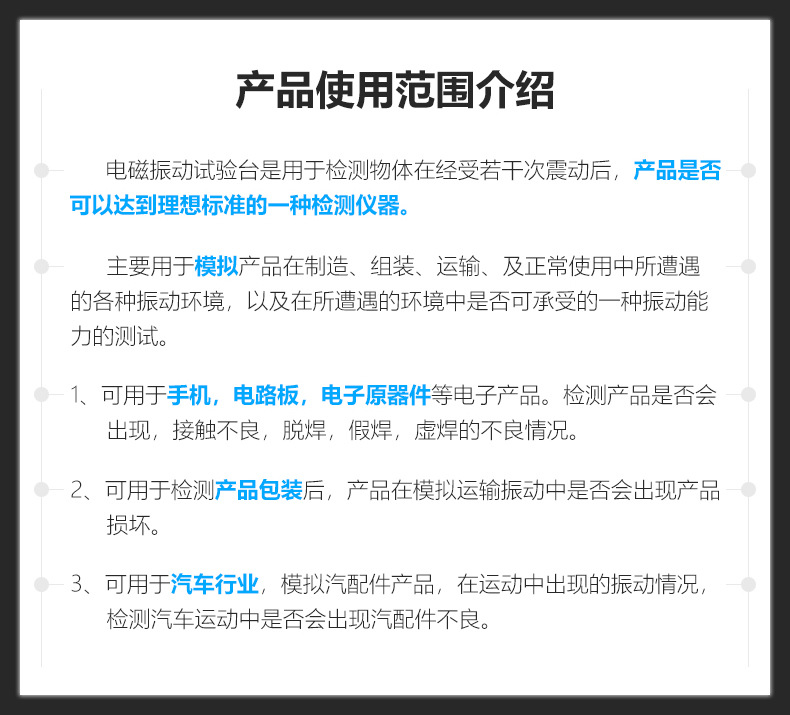 产品使用范围介绍

电磁振动试验台是用于检测物体在经受若干次震动后，产品是否可以达到理想标准的一种检测仪器。

主要用于模拟产品在制造、组装、运输、及正常使用中所遭遇的各种振动环境，以及在所遭遇的环境中是否可承受的一种振动能力的测试。

1、可用于手机，电路板，电子原器件等电子产品。检测产品是否会出现，接触不良，脱焊，假焊，虚焊的不良情况。

2、可用于检测产品包装后，产品在模拟运输振动中是否会出现产品损坏。

3、可用于汽车行业，模拟汽配件产品，在运动中出现的振动情况，检测汽车运动中是否会出现汽配件不良。